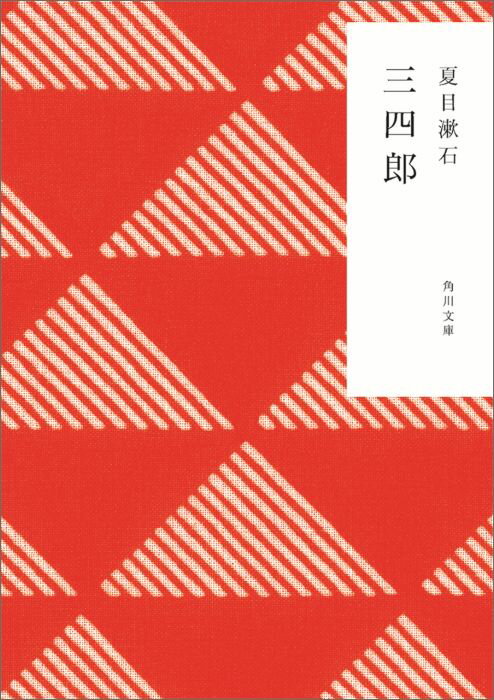 夏目漱石

三四郎

角川文庫